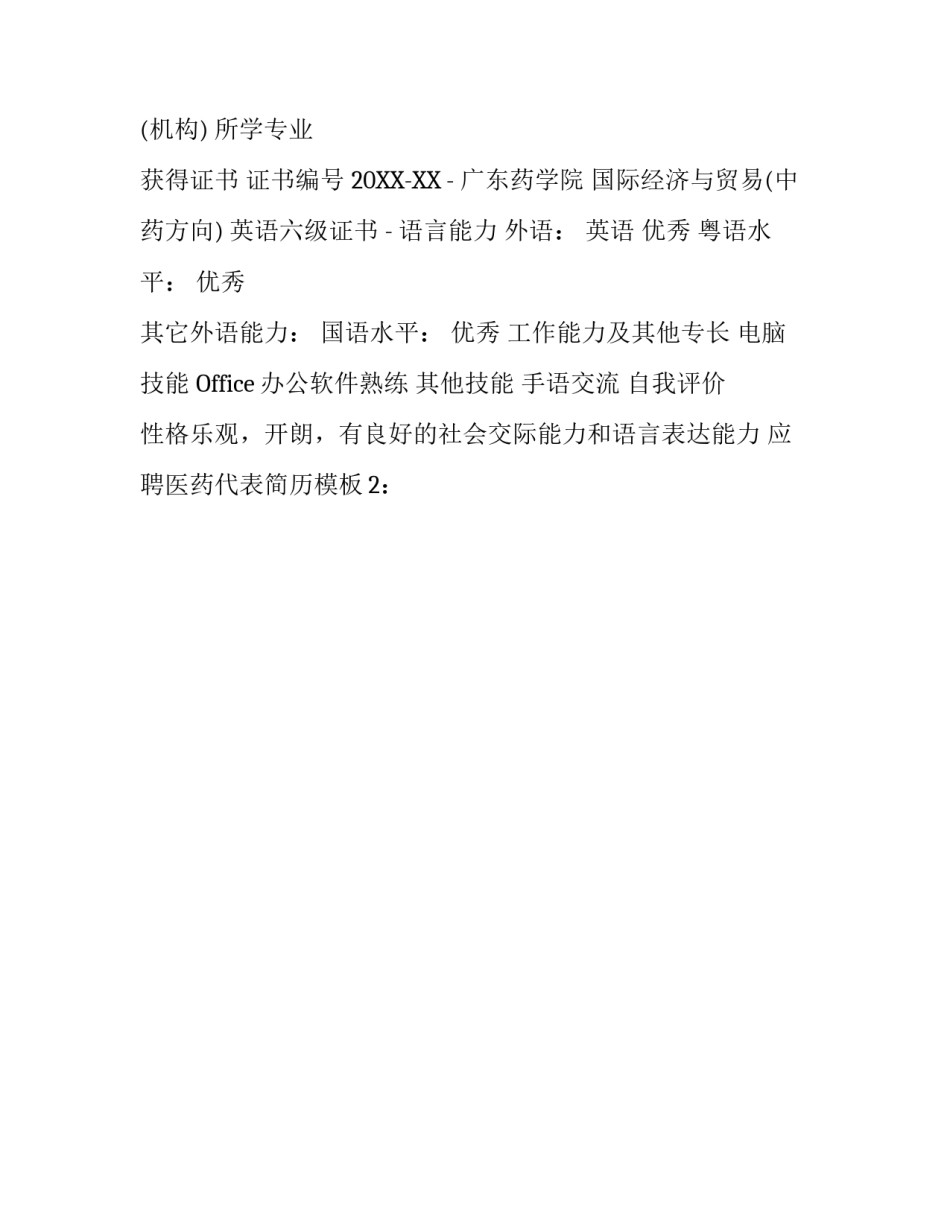 (机构) 所学专业

获得证书 证书编号 20XX-XX - 广东药学院 国际经济与贸易(中药方向) 英语六级证书 - 语言能力 外语： 英语 优秀 粤语水平： 优秀

其它外语能力： 国语水平： 优秀 工作能力及其他专长 电脑技能 Office 办公软件熟练 其他技能 手语交流 自我评价

性格乐观，开朗，有良好的社会交际能力和语言表达能力 应聘医药代表简历模板 2：